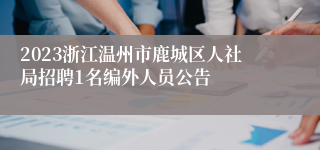 2023浙江温州市鹿城区人社局招聘1名编外人员公告